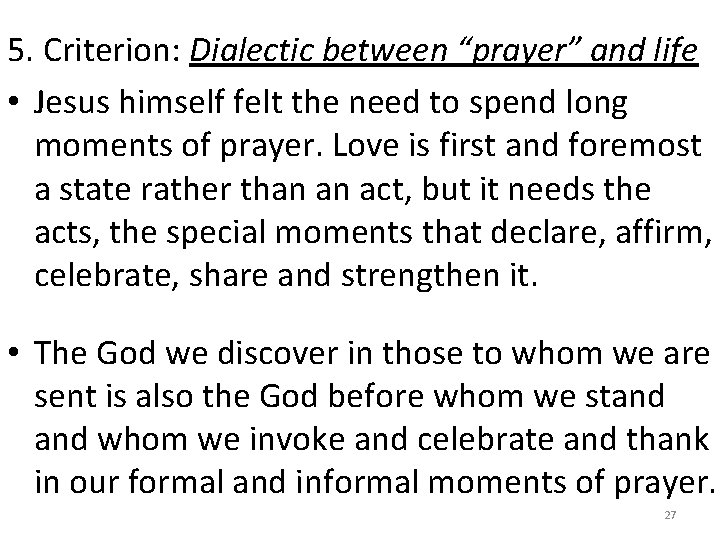 5. Criterion: Dialectic between “prayer” and life

• Jesus himself felt the need to spend long moments of prayer. Love is first and foremost a state rather than an act, but it needs the acts, the special moments that declare, affirm, celebrate, share and strengthen it.

• The God we discover in those to whom we are sent is also the God before whom we stand and whom we invoke and celebrate and thank in our formal and informal moments of prayer.

27